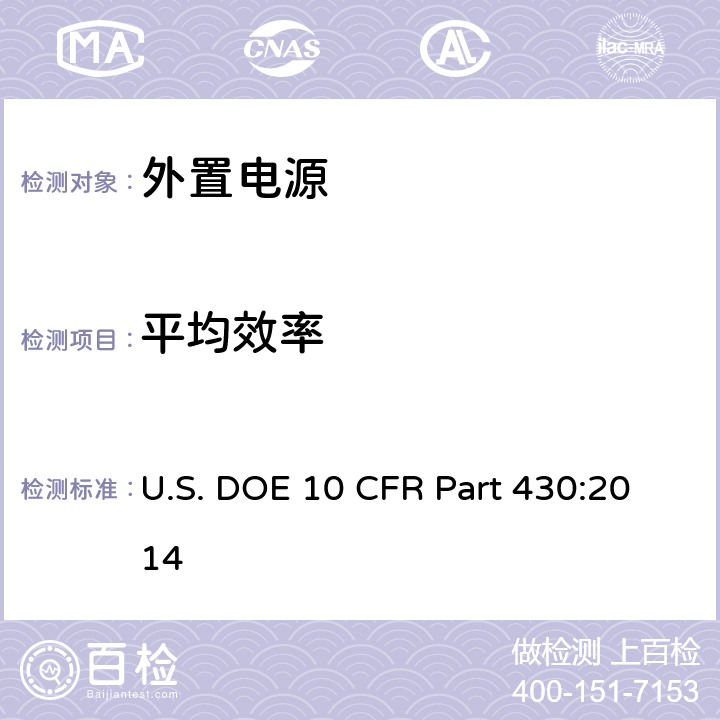 MA CNAS ilac-MRA

检测对象： 外置电源

检测项目： 平均效率

检测标准： U.S. DOE 10 CFR Part 430:2014

百检 Baijiantest.com

做检测 上百检
400-151-7153